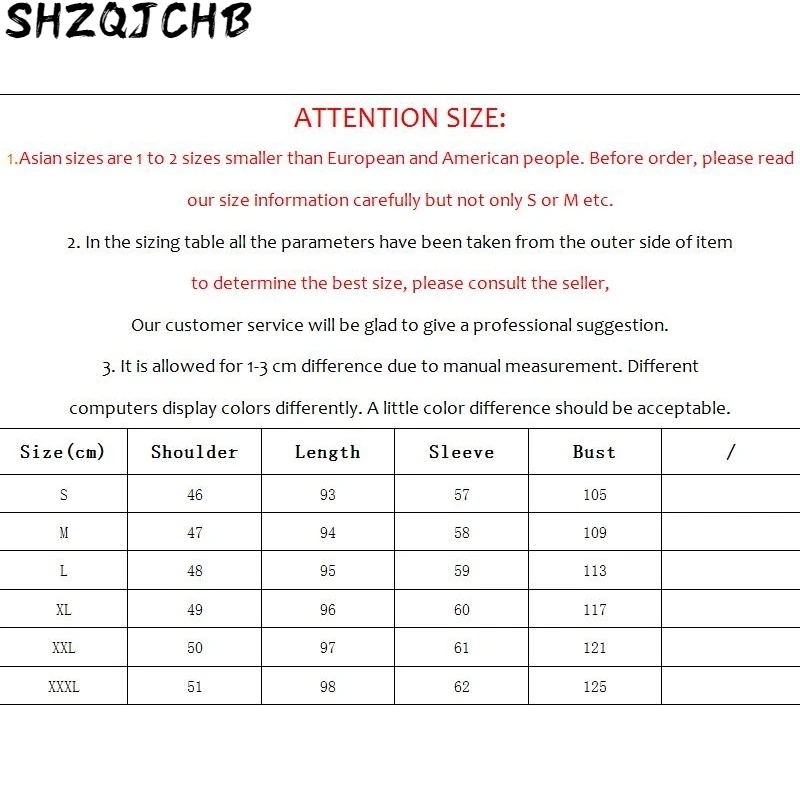 SHZQJCHB

ATTENTION SIZE:

1.Asian sizes are 1 to 2 sizes smaller than European and American people. Before order, please read our size information carefully but not only S or M etc.

2. In the sizing table all the parameters have been taken from the outer side of item

to determine the best size, please consult the seller,

Our customer service will be glad to give a professional suggestion.

3. It is allowed for 1-3 cm difference due to manual measurement. Different computers display colors differently. A little color difference should be acceptable.

| Size(cm) | Shoulder | Length | Sleeve | Bust | / |
|---|---|---|---|---|---|
| S | 46 | 93 | 57 | 105 | |
| M | 47 | 94 | 58 | 109 | |
| L | 48 | 95 | 59 | 113 | |
| XL | 49 | 96 | 60 | 117 | |
| XXL | 50 | 97 | 61 | 121 | |
| XXXL | 51 | 98 | 62 | 125 | |